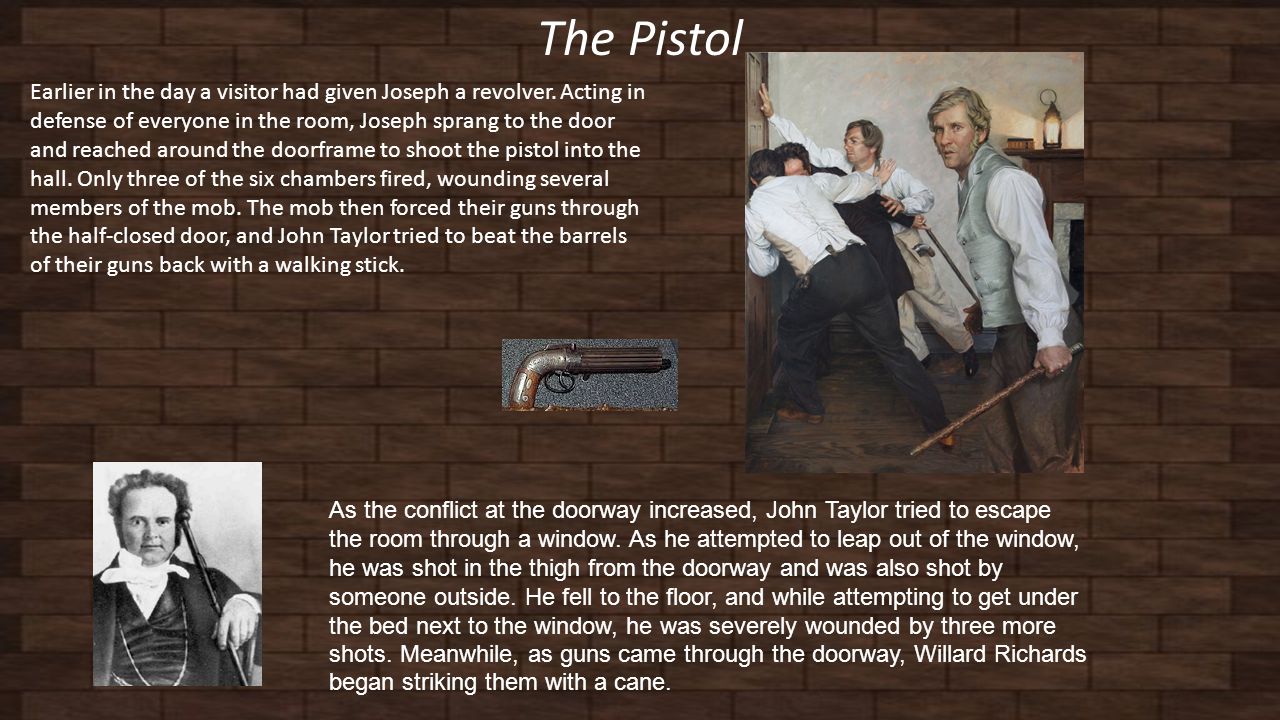 The Pistol

Earlier in the day a visitor had given Joseph a revolver. Acting in defense of everyone in the room, Joseph sprang to the door and reached around the doorframe to shoot the pistol into the hall. Only three of the six chambers fired, wounding several members of the mob. The mob then forced their guns through the half-closed door, and John Taylor tried to beat the barrels of their guns back with a walking stick.

As the conflict at the doorway increased, John Taylor tried to escape the room through a window. As he attempted to leap out of the window, he was shot in the thigh from the doorway and was also shot by someone outside. He fell to the floor, and while attempting to get under the bed next to the window, he was severely wounded by three more shots. Meanwhile, as guns came through the doorway, Willard Richards began striking them with a cane.